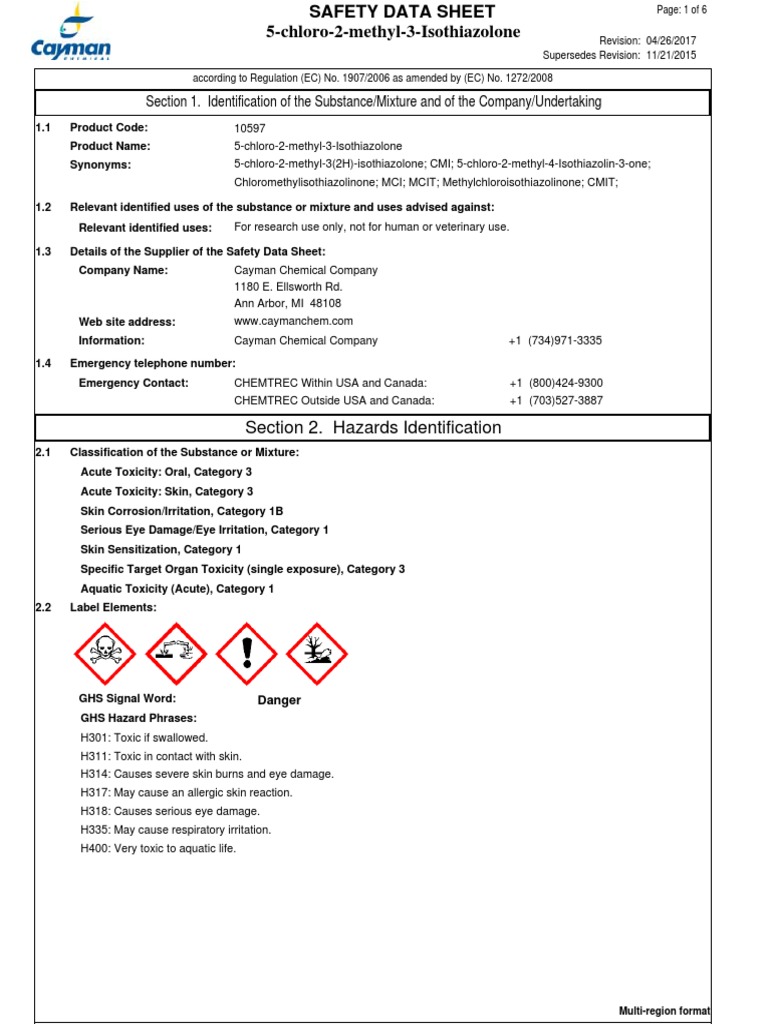 Cayman
CHEMICAL

SAFETY DATA SHEET
5-chloro-2-methyl-3-Isothiazolone

Page: 1 of 6

Revision: 04/26/2017
Supersedes Revision: 11/21/2015

according to Regulation (EC) No. 1907/2006 as amended by (EC) No. 1272/2008

Section 1. Identification of the Substance/Mixture and of the Company/Undertaking

1.1 Product Code: 10597
Product Name: 5-chloro-2-methyl-3-Isothiazolone
Synonyms: 5-chloro-2-methyl-3(2H)-isothiazolone; CMI; 5-chloro-2-methyl-4-Isothiazolin-3-one; Chloromethylisothiazolinone; MCI; MCIT; Methylchloroisothiazolinone; CMIT;

1.2 Relevant identified uses of the substance or mixture and uses advised against:
Relevant identified uses: For research use only, not for human or veterinary use.

1.3 Details of the Supplier of the Safety Data Sheet:
Company Name: Cayman Chemical Company
1180 E. Ellsworth Rd.
Ann Arbor, MI 48108
Web site address: www.caymanchem.com
Information: Cayman Chemical Company +1 (734)971-3335

1.4 Emergency telephone number:
Emergency Contact: CHEMTREC Within USA and Canada: +1 (800)424-9300
CHEMTREC Outside USA and Canada: +1 (703)527-3887

Section 2. Hazards Identification

2.1 Classification of the Substance or Mixture:
Acute Toxicity: Oral, Category 3
Acute Toxicity: Skin, Category 3
Skin Corrosion/Irritation, Category 1B
Serious Eye Damage/Eye Irritation, Category 1
Skin Sensitization, Category 1
Specific Target Organ Toxicity (single exposure), Category 3
Aquatic Toxicity (Acute), Category 1

2.2 Label Elements:

GHS Signal Word: Danger
GHS Hazard Phrases:
H301: Toxic if swallowed.
H311: Toxic in contact with skin.
H314: Causes severe skin burns and eye damage.
H317: May cause an allergic skin reaction.
H318: Causes serious eye damage.
H335: May cause respiratory irritation.
H400: Very toxic to aquatic life.

Multi-region format